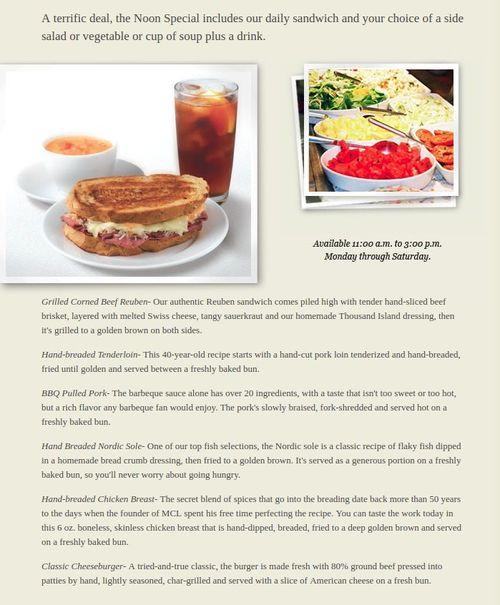 A terrific deal, the Noon Special includes our daily sandwich and your choice of a side salad or vegetable or cup of soup plus a drink.

Available 11:00 a.m. to 3:00 p.m.
Monday through Saturday.

Grilled Corned Beef Reuben- Our authentic Reuben sandwich comes piled high with tender hand-sliced beef brisket, layered with melted Swiss cheese, tangy sauerkraut and our homemade Thousand Island dressing, then it's grilled to a golden brown on both sides.

Hand-breaded Tenderloin- This 40-year-old recipe starts with a hand-cut pork loin tenderized and hand-breaded, fried until golden and served between a freshly baked bun.

BBQ Pulled Pork- The barbeque sauce alone has over 20 ingredients, with a taste that isn't too sweet or too hot, but a rich flavor any barbeque fan would enjoy. The pork's slowly braised, fork-shredded and served hot on a freshly baked bun.

Hand Breaded Nordic Sole- One of our top fish selections, the Nordic sole is a classic recipe of flaky fish dipped in a homemade bread crumb dressing, then fried to a golden brown. It's served as a generous portion on a freshly baked bun, so you'll never worry about going hungry.

Hand-breaded Chicken Breast- The secret blend of spices that go into the breading date back more than 50 years to the days when the founder of MCL spent his free time perfecting the recipe. You can taste the work today in this 6 oz. boneless, skinless chicken breast that is hand-dipped, breaded, fried to a deep golden brown and served on a freshly baked bun.

Classic Cheeseburger- A tried-and-true classic, the burger is made fresh with 80% ground beef pressed into patties by hand, lightly seasoned, char-grilled and served with a slice of American cheese on a fresh bun.